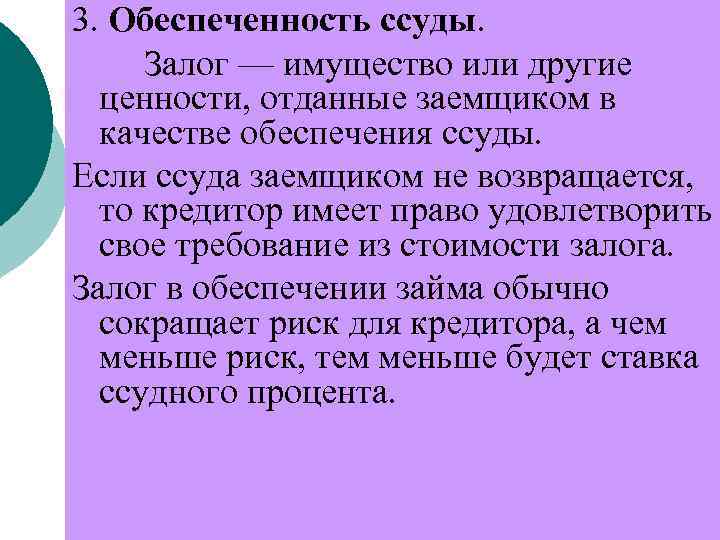 3. Обеспеченность ссуды.

Залог — имущество или другие ценности, отданные заемщиком в качестве обеспечения ссуды.

Если ссуда заемщиком не возвращается, то кредитор имеет право удовлетворить свое требование из стоимости залога.

Залог в обеспечении займа обычно сокращает риск для кредитора, а чем меньше риск, тем меньше будет ставка ссудного процента.